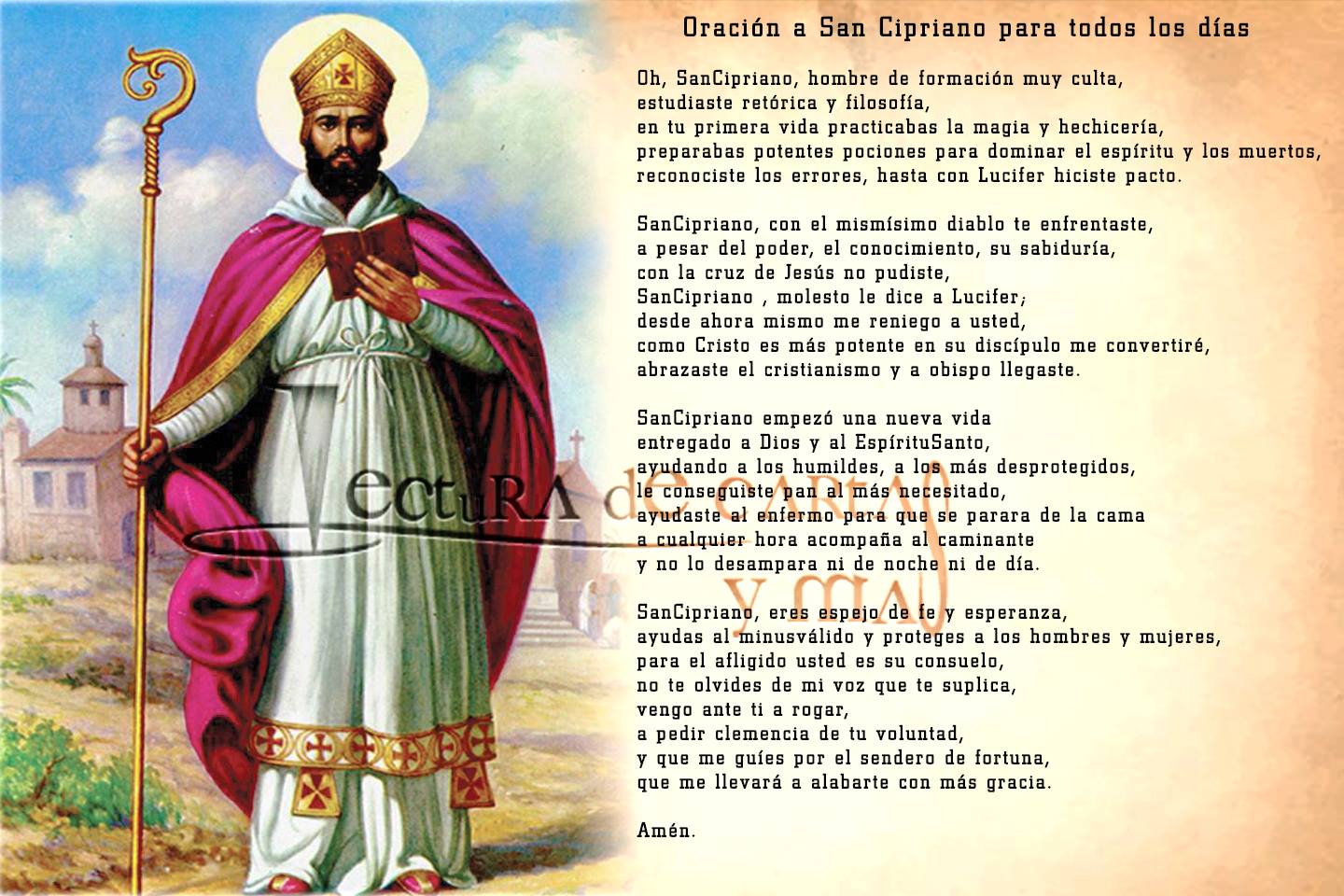 Oración a San Cipriano para todos los días

Oh, SanCipriano, hombre de formación muy culta,
estudiaste retórica y filosofía,
en tu primera vida practicabas la magia y hechicería,
preparabas potentes pociones para dominar el espíritu y los muertos,
reconociste los errores, hasta con Lucifer hiciste pacto.

SanCipriano, con el mismísimo diablo te enfrentaste,
a pesar del poder, el conocimiento, su sabiduría,
con la cruz de Jesús no pudiste,
SanCipriano , molesto le dice a Lucifer;
desde ahora mismo me reniego a usted,
como Cristo es más potente en su discípulo me convertiré,
abrazaste el cristianismo y a obispo llegaste.

SanCipriano empezó una nueva vida
entregado a Dios y al EspírituSanto,
ayudando a los humildes, a los más desprotegidos,
le conseguiste pan al más necesitado,
ayudaste al enfermo para que se parara de la cama
a cualquier hora acompaña al caminante
y no lo desampara ni de noche ni de día.

SanCipriano, eres espejo de fe y esperanza,
ayudas al minusválido y proteges a los hombres y mujeres,
para el afligido usted es su consuelo,
no te olvides de mi voz que te suplica,
vengo ante ti a rogar,
a pedir clemencia de tu voluntad,
y que me guíes por el sendero de fortuna,
que me llevará a alabarte con más gracia.

Amén.

LectuRA de CARTAS y MAS